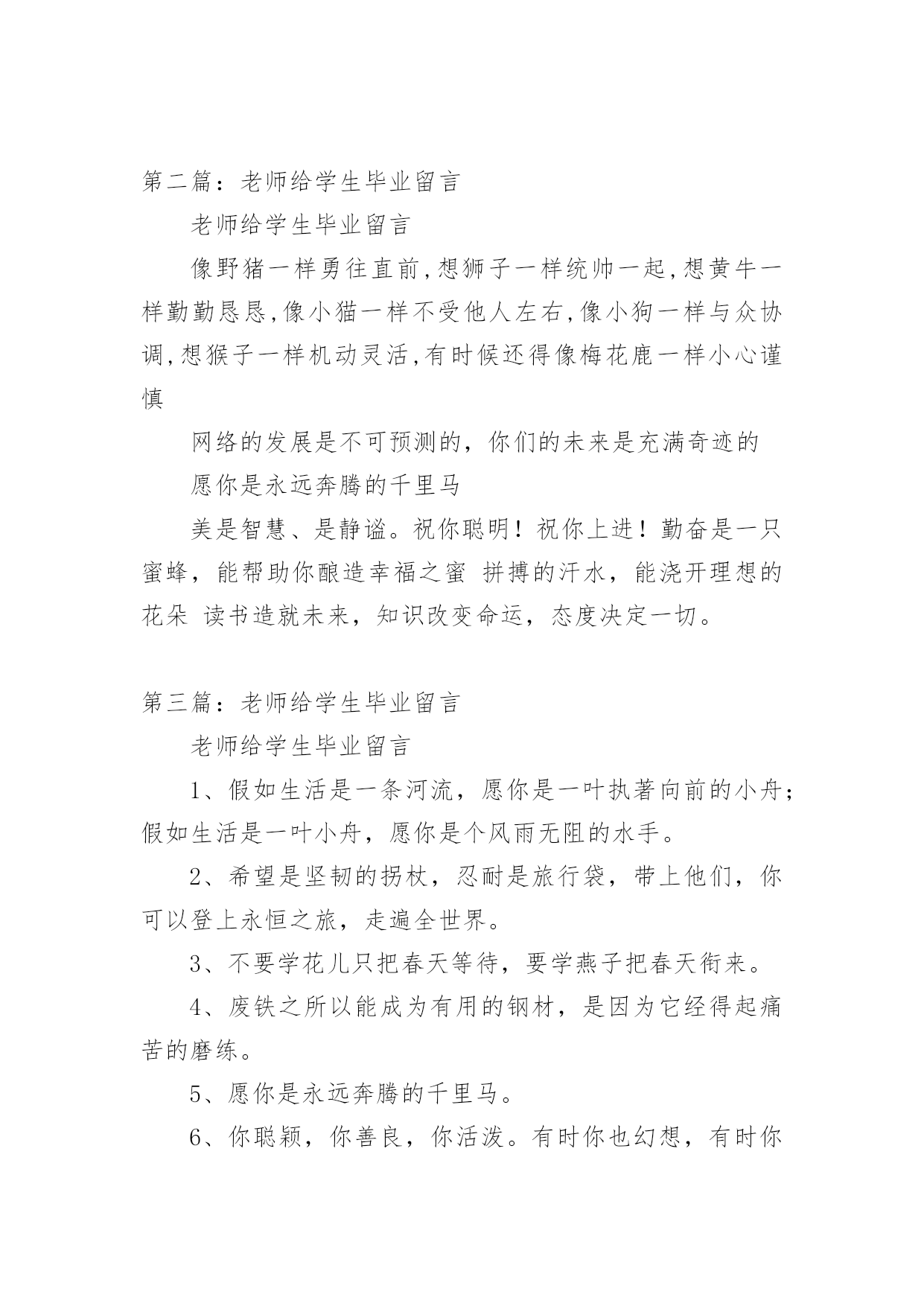 第二篇：老师给学生毕业留言

老师给学生毕业留言

像野猪一样勇往直前,想狮子一样统帅一起,想黄牛一样勤勤恳恳,像小猫一样不受他人左右,像小狗一样与众协调,想猴子一样机动灵活,有时候还得像梅花鹿一样小心谨慎

网络的发展是不可预测的，你们的未来是充满奇迹的

愿你是永远奔腾的千里马

美是智慧、是静谧。祝你聪明！祝你上进！勤奋是一只蜜蜂，能帮助你酿造幸福之蜜 拼搏的汗水，能浇开理想的花朵 读书造就未来，知识改变命运，态度决定一切。

第三篇：老师给学生毕业留言

老师给学生毕业留言

1、假如生活是一条河流，愿你是一叶执著向前的小舟；假如生活是一叶小舟，愿你是个风雨无阻的水手。

2、希望是坚韧的拐杖，忍耐是旅行袋，带上他们，你可以登上永恒之旅，走遍全世界。

3、不要学花儿只把春天等待，要学燕子把春天衔来。

4、废铁之所以能成为有用的钢材，是因为它经得起痛苦的磨练。

5、愿你是永远奔腾的千里马。

6、你聪颖，你善良，你活泼。有时你也幻想，有时你